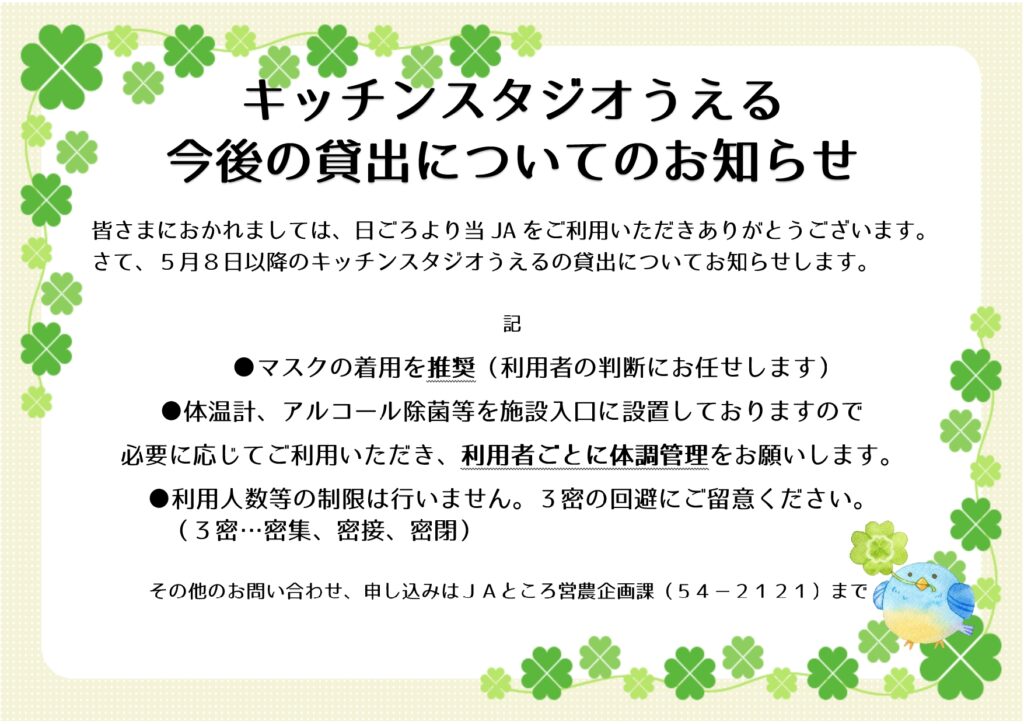 キッチンスタジオうえる
今後の貸出についてのお知らせ

皆さまにおかれましては、日ごろより当 JA をご利用いただきありがとうございます。
さて、５月８日以降のキッチンスタジオうえるの貸出についてお知らせします。

記

●マスクの着用を推奨（利用者の判断にお任せします）

●体温計、アルコール除菌等を施設入口に設置しておりますので必要に応じてご利用いただき、利用者ごとに体調管理をお願いします。

●利用人数等の制限は行いません。３密の回避にご留意ください。
（３密…密集、密接、密閉）

その他のお問い合わせ、申し込みはＪＡところ営農企画課（５４－２１２１）まで